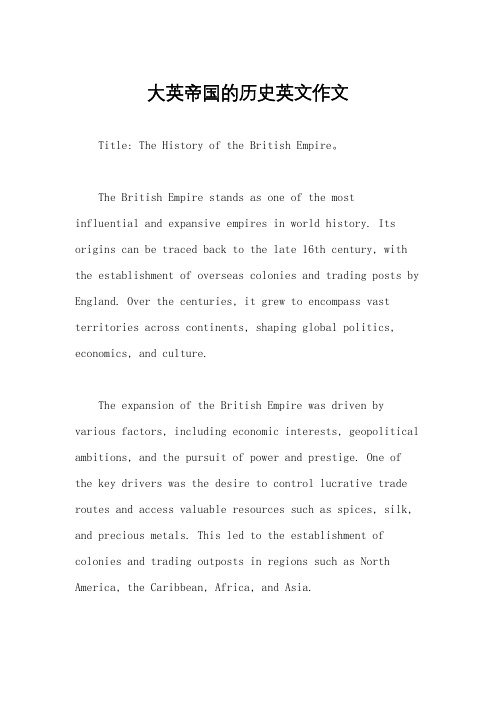 大英帝国的历史英文作文

Title: The History of the British Empire。

The British Empire stands as one of the most influential and expansive empires in world history. Its origins can be traced back to the late 16th century, with the establishment of overseas colonies and trading posts by England. Over the centuries, it grew to encompass vast territories across continents, shaping global politics, economics, and culture.

The expansion of the British Empire was driven by various factors, including economic interests, geopolitical ambitions, and the pursuit of power and prestige. One of the key drivers was the desire to control lucrative trade routes and access valuable resources such as spices, silk, and precious metals. This led to the establishment of colonies and trading outposts in regions such as North America, the Caribbean, Africa, and Asia.